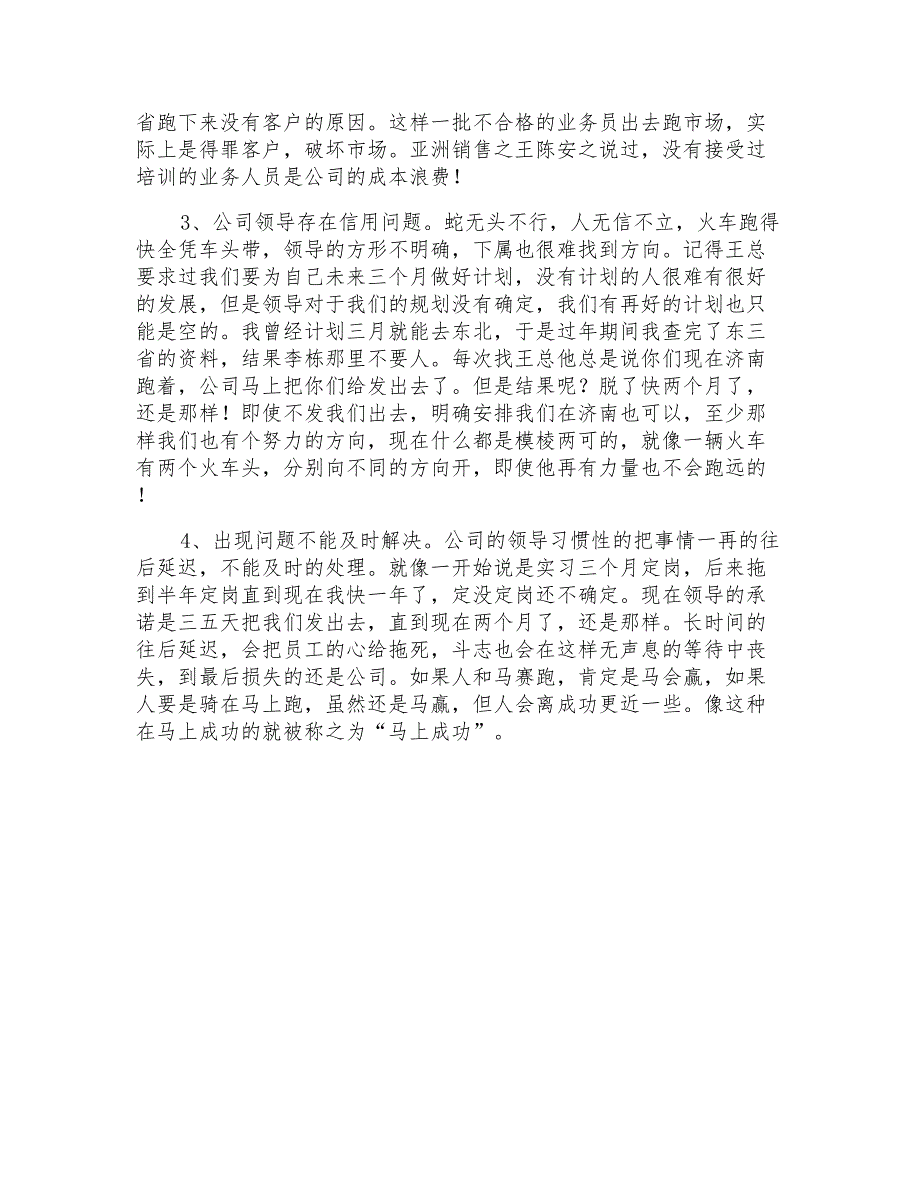 省跑下来没有客户的原因。这样一批不合格的业务员出去跑市场，实际上是得罪客户，破坏市场。亚洲销售之王陈安之说过，没有接受过培训的业务人员是公司的成本浪费！

3、公司领导存在信用问题。蛇无头不行，人无信不立，火车跑得快全凭车头带，领导的方形不明确，下属也很难找到方向。记得王总要求过我们要为自己未来三个月做好计划，没有计划的人很难有很好的发展，但是领导对于我们的规划没有确定，我们有再好的计划也只能是空的。我曾经计划三月就能去东北，于是过年期间我查完了东三省的资料，结果李栋那里不要人。每次找王总他总是说你们现在济南跑着，公司马上把你们给发出去了。但是结果呢？脱了快两个月了，还是那样！即使不发我们出去，明确安排我们在济南也可以，至少那样我们也有个努力的方向，现在什么都是模棱两可的，就像一辆火车有两个火车头，分别向不同的方向开，即使他再有力量也不会跑远的！

4、出现问题不能及时解决。公司的领导习惯性的把事情一再的往后延迟，不能及时的处理。就像一开始说是实习三个月定岗，后来拖到半年定岗直到现在我快一年了，定没定岗还不确定。现在领导的承诺是三五天把我们发出去，直到现在两个月了，还是那样。长时间的往后延迟，会把员工的心给拖死，斗志也会在这样无声息的等待中丧失，到最后损失的还是公司。如果人和马赛跑，肯定是马会赢，如果人要是骑在马上跑，虽然还是马赢，但人会离成功更近一些。像这种在马上成功的就被称之为“马上成功”。